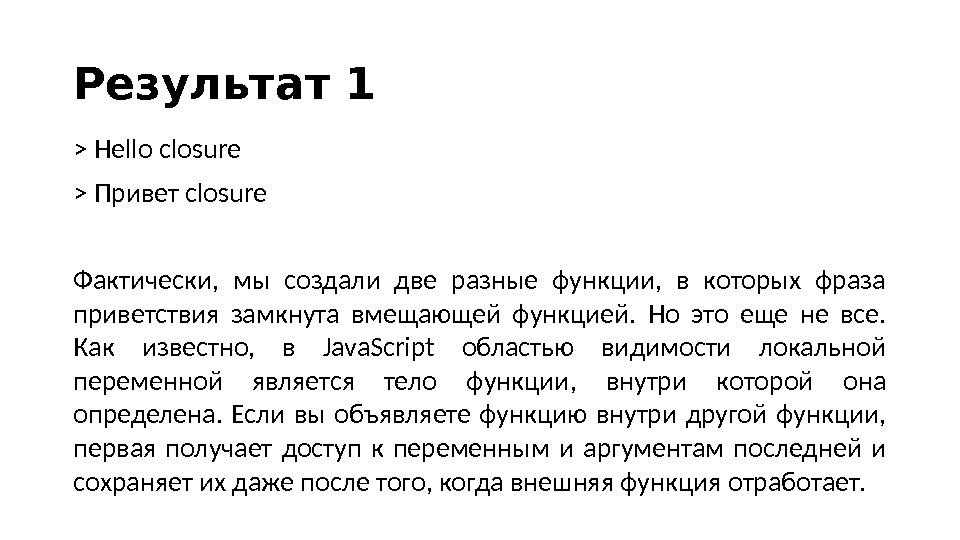 Результат 1

> Hello closure

> Привет closure

Фактически, мы создали две разные функции, в которых фраза приветствия замкнута вмещающей функцией. Но это еще не все. Как известно, в JavaScript областью видимости локальной переменной является тело функции, внутри которой она определена. Если вы объявляете функцию внутри другой функции, первая получает доступ к переменным и аргументам последней и сохраняет их даже после того, когда внешняя функция отработает.